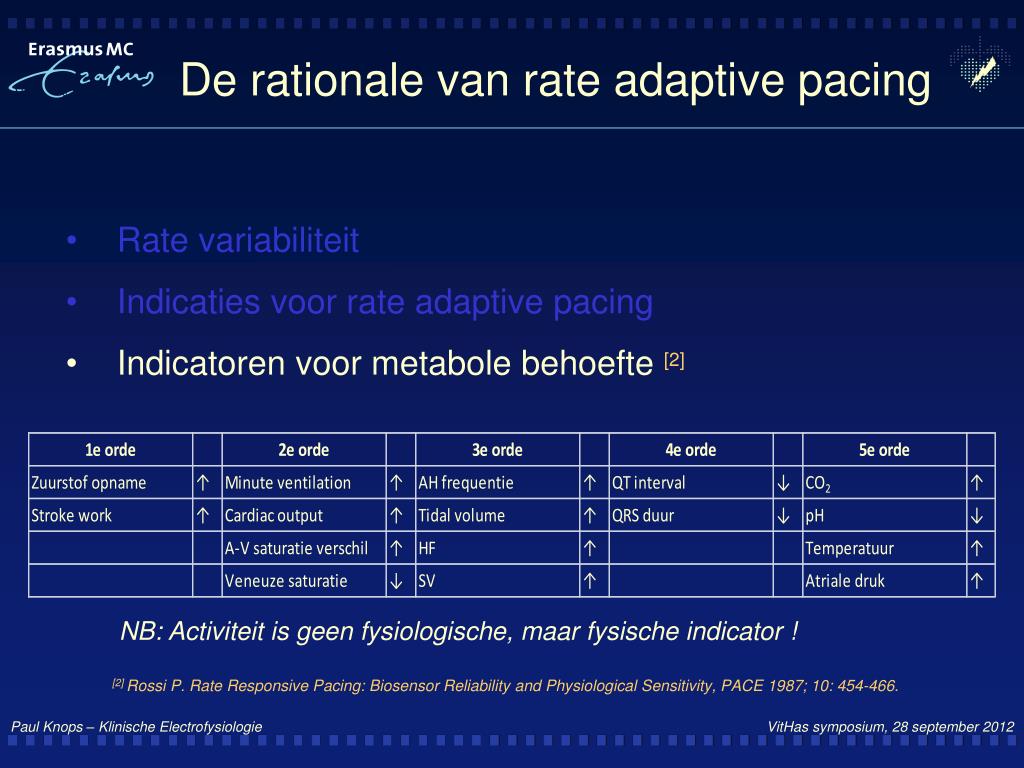 Erasmus MC

De rationale van rate adaptive pacing

• Rate variabiliteit
• Indicaties voor rate adaptive pacing
• Indicatoren voor metabole behoefte $^{[2]}$

| 1e orde | | 2e orde | | 3e orde | | 4e orde | | 5e orde | |
|---|---|---|---|---|---|---|---|---|---|
| Zuurstof opname | ↑ | Minute ventilation | ↑ | AH frequentie | ↑ | QT interval | ↓ | $CO_2$ | ↑ |
| Stroke work | ↑ | Cardiac output | ↑ | Tidal volume | ↑ | QRS duur | ↓ | pH | ↓ |
| | | A-V saturatie verschil | ↑ | HF | ↑ | | | Temperatuur | ↑ |
| | | Veneuze saturatie | ↓ | SV | ↑ | | | Atriale druk | ↑ |

NB: Activiteit is geen fysiologische, maar fysische indicator !

$^{[2]}$ Rossi P. Rate Responsive Pacing: Biosensor Reliability and Physiological Sensitivity, PACE 1987; 10: 454-466.

Paul Knops – Klinische Electrofysiologie

VitHas symposium, 28 september 2012